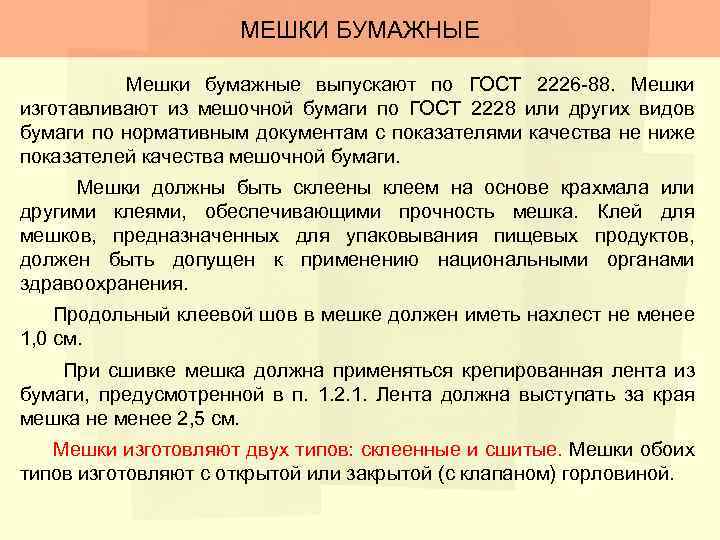 МЕШКИ БУМАЖНЫЕ

Мешки бумажные выпускают по ГОСТ 2226-88. Мешки изготавливают из мешочной бумаги по ГОСТ 2228 или других видов бумаги по нормативным документам с показателями качества не ниже показателей качества мешочной бумаги.

Мешки должны быть склеены клеем на основе крахмала или другими клеями, обеспечивающими прочность мешка. Клей для мешков, предназначенных для упаковывания пищевых продуктов, должен быть допущен к применению национальными органами здравоохранения.

Продольный клеевой шов в мешке должен иметь нахлест не менее 1,0 см.

При сшивке мешка должна применяться крепированная лента из бумаги, предусмотренной в п. 1.2.1. Лента должна выступать за края мешка не менее 2,5 см.

Мешки изготовляют двух типов: склеенные и сшитые. Мешки обоих типов изготовляют с открытой или закрытой (с клапаном) горловиной.